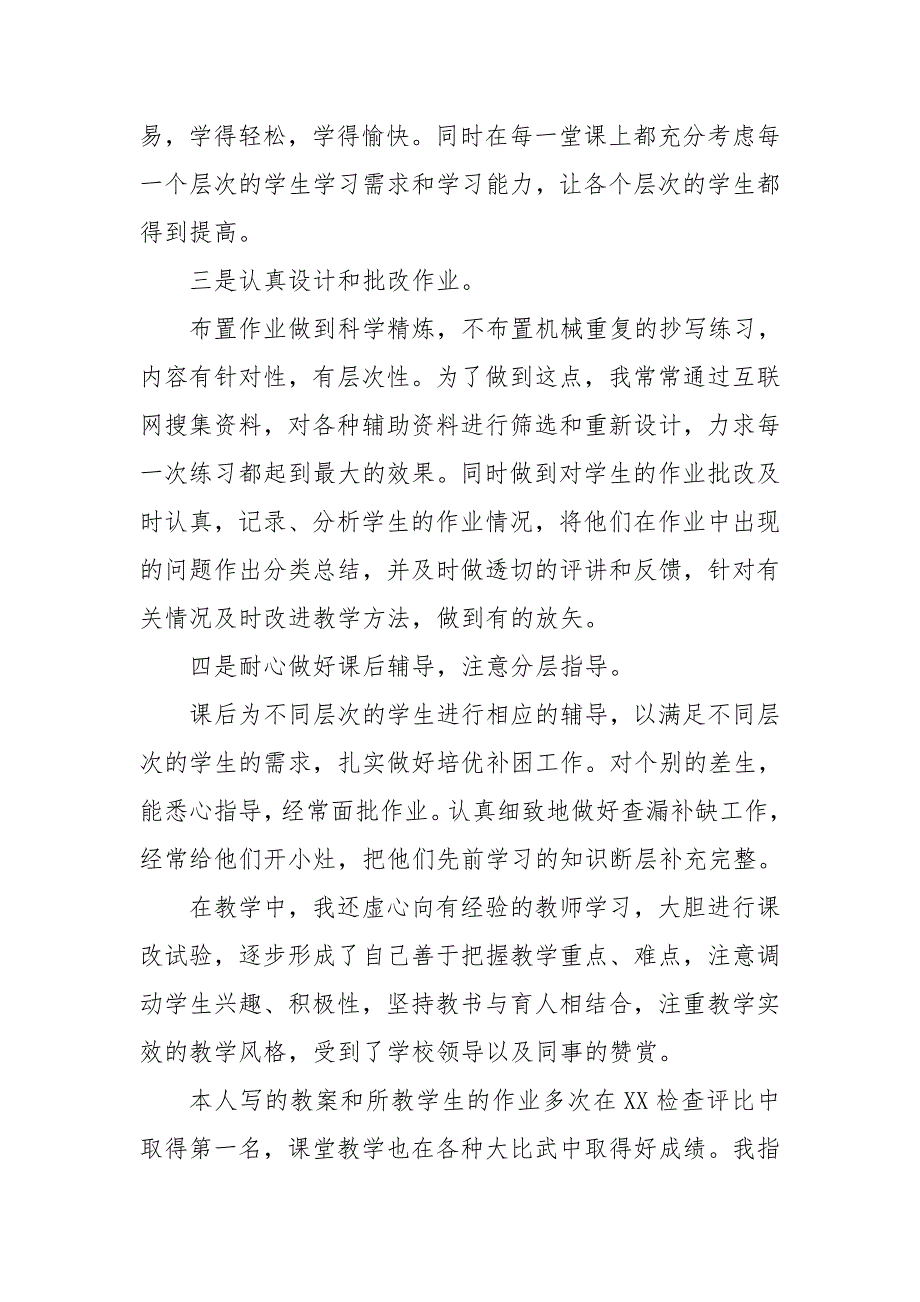 易，学得轻松，学得愉快。同时在每一堂课上都充分考虑每一个层次的学生学习需求和学习能力，让各个层次的学生都得到提高。

三是认真设计和批改作业。

布置作业做到科学精炼，不布置机械重复的抄写练习，内容有针对性，有层次性。为了做到这点，我常常通过互联网搜集资料，对各种辅助资料进行筛选和重新设计，力求每一次练习都起到最大的效果。同时做到对学生的作业批改及时认真，记录、分析学生的作业情况，将他们在作业中出现的问题作出分类总结，并及时做透切的评讲和反馈，针对有关情况及时改进教学方法，做到有的放矢。

四是耐心做好课后辅导，注意分层指导。

课后为不同层次的学生进行相应的辅导，以满足不同层次的学生的需求，扎实做好培优补困工作。对个别的差生，能悉心指导，经常面批作业。认真细致地做好查漏补缺工作，经常给他们开小灶，把他们先前学习的知识断层补充完整。

在教学中，我还虚心向有经验的教师学习，大胆进行课改试验，逐步形成了自己善于把握教学重点、难点，注意调动学生兴趣、积极性，坚持教书与育人相结合，注重教学实效的教学风格，受到了学校领导以及同事的赞赏。

本人写的教案和所教学生的作业多次在XX检查评比中取得第一名，课堂教学也在各种大比武中取得好成绩。我指